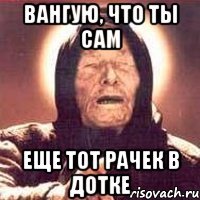 ВАНГУЮ, ЧТО ТЫ САМ

ЕЩЕ ТОТ РАЧЕК В ДОТКЕ

risovach.ru